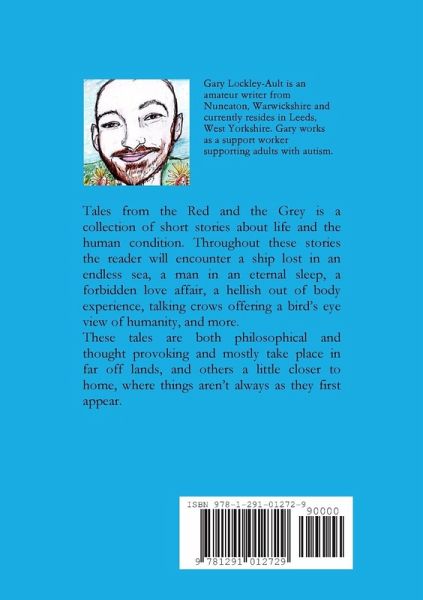 Gary Lockley-Ault is an amateur writer from Nuneaton, Warwickshire and currently resides in Leeds, West Yorkshire. Gary works as a support worker supporting adults with autism.

Tales from the Red and the Grey is a collection of short stories about life and the human condition. Throughout these stories the reader will encounter a ship lost in an endless sea, a man in an eternal sleep, a forbidden love affair, a hellish out of body experience, talking crows offering a bird's eye view of humanity, and more.
These tales are both philosophical and thought provoking and mostly take place in far off lands, and others a little closer to home, where things aren't always as they first appear.

ISBN 978-1-291-01272-9
90000
9 781291 012729